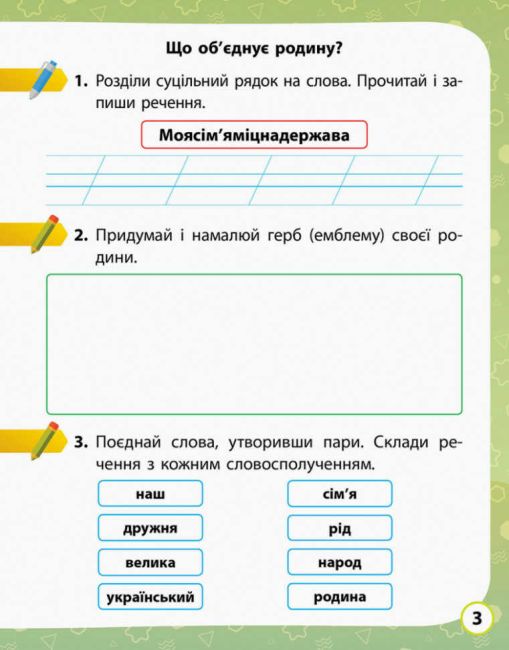 Що об'єднує родину?

1. Розділи суцільний рядок на слова. Прочитай і запиши речення.

Моясім'яміцнадержава

2. Придумай і намалюй герб (емблему) своєї родини.

3. Поєднай слова, утворивши пари. Склади речення з кожним словосполученням.

наш
дружня
велика
український

сім'я
рід
народ
родина

3